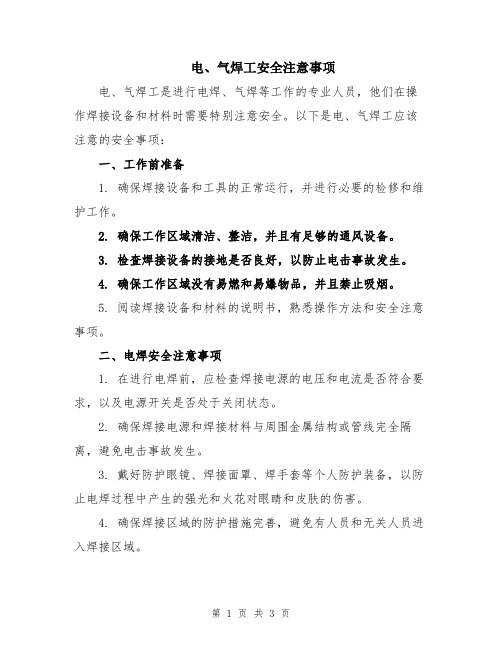 电、气焊工安全注意事项

电、气焊工是进行电焊、气焊等工作的专业人员，他们在操作焊接设备和材料时需要特别注意安全。以下是电、气焊工应该注意的安全事项：

一、工作前准备

1. 确保焊接设备和工具的正常运行，并进行必要的检修和维护工作。

2. 确保工作区域清洁、整洁，并且有足够的通风设备。

3. 检查焊接设备的接地是否良好，以防止电击事故发生。

4. 确保工作区域没有易燃和易爆物品，并且禁止吸烟。

5. 阅读焊接设备和材料的说明书，熟悉操作方法和安全注意事项。

二、电焊安全注意事项

1. 在进行电焊前，应检查焊接电源的电压和电流是否符合要求，以及电源开关是否处于关闭状态。

2. 确保焊接电源和焊接材料与周围金属结构或管线完全隔离，避免电击事故发生。

3. 戴好防护眼镜、焊接面罩、焊手套等个人防护装备，以防止电焊过程中产生的强光和火花对眼睛和皮肤的伤害。

4. 确保焊接区域的防护措施完善，避免有人员和无关人员进入焊接区域。

第 1 页 共 3 页